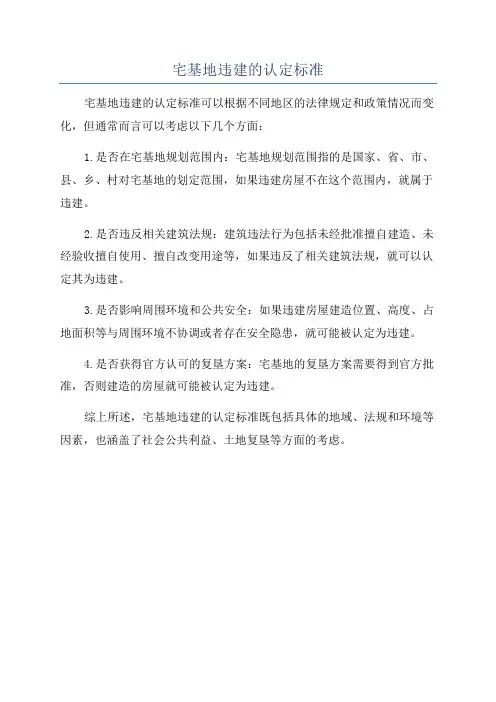 宅基地违建的认定标准

宅基地违建的认定标准可以根据不同地区的法律规定和政策情况而变化，但通常而言可以考虑以下几个方面：

1.是否在宅基地规划范围内：宅基地规划范围指的是国家、省、市、县、乡、村对宅基地的划定范围，如果违建房屋不在这个范围内，就属于违建。

2.是否违反相关建筑法规：建筑违法行为包括未经批准擅自建造、未经验收擅自使用、擅自改变用途等，如果违反了相关建筑法规，就可以认定其为违建。

3.是否影响周围环境和公共安全：如果违建房屋建造位置、高度、占地面积等与周围环境不协调或者存在安全隐患，就可能被认定为违建。

4.是否获得官方认可的复垦方案：宅基地的复垦方案需要得到官方批准，否则建造的房屋就可能被认定为违建。

综上所述，宅基地违建的认定标准既包括具体的地域、法规和环境等因素，也涵盖了社会公共利益、土地复垦等方面的考虑。